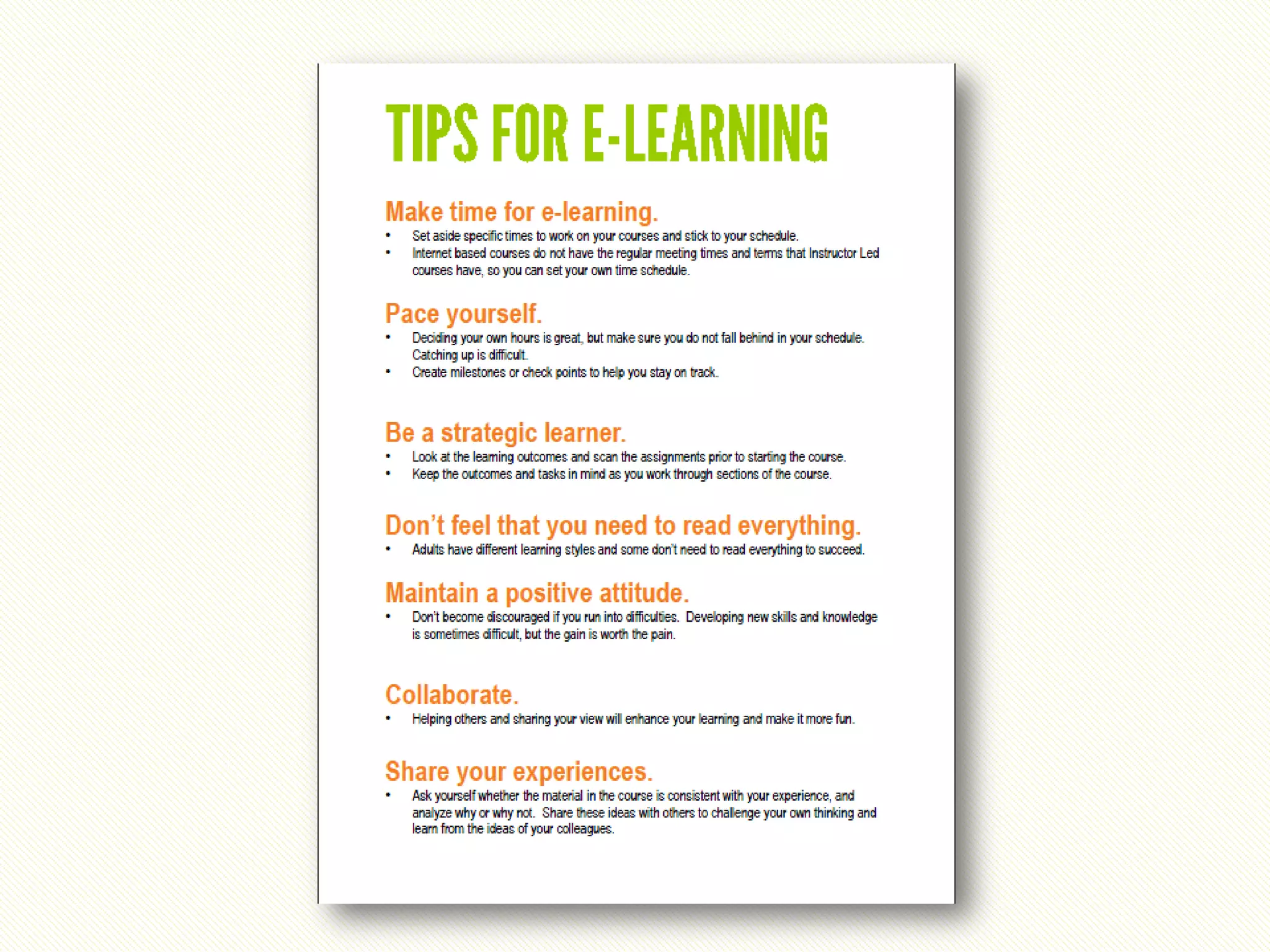 TIPS FOR E-LEARNING

Make time for e-learning.
• Set aside specific times to work on your courses and stick to your schedule.
• Internet based courses do not have the regular meeting times and terms that Instructor Led courses have, so you can set your own time schedule.

Pace yourself.
• Deciding your own hours is great, but make sure you do not fall behind in your schedule. Catching up is difficult.
• Create milestones or check points to help you stay on track.

Be a strategic learner.
• Look at the learning outcomes and scan the assignments prior to starting the course.
• Keep the outcomes and tasks in mind as you work through sections of the course.

Don't feel that you need to read everything.
• Adults have different learning styles and some don't need to read everything to succeed.

Maintain a positive attitude.
• Don't become discouraged if you run into difficulties. Developing new skills and knowledge is sometimes difficult, but the gain is worth the pain.

Collaborate.
• Helping others and sharing your view will enhance your learning and make it more fun.

Share your experiences.
• Ask yourself whether the material in the course is consistent with your experience, and analyze why or why not. Share these ideas with others to challenge your own thinking and learn from the ideas of your colleagues.